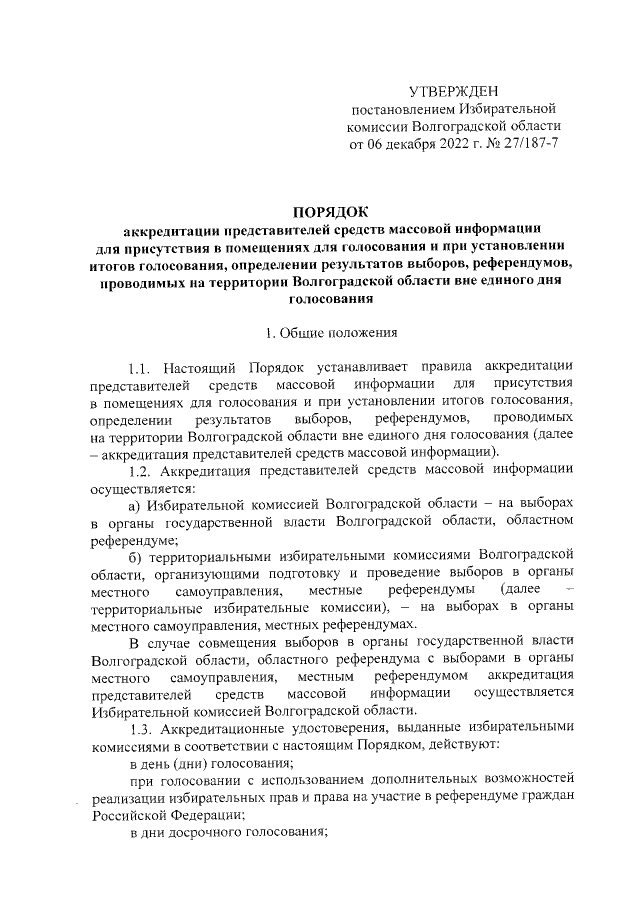 УТВЕРЖДЕН
постановлением Избирательной комиссии Волгоградской области
от 06 декабря 2022 г. № 27/187-7

ПОРЯДОК
аккредитации представителей средств массовой информации для присутствия в помещениях для голосования и при установлении итогов голосования, определении результатов выборов, референдумов, проводимых на территории Волгоградской области вне единого дня голосования

1. Общие положения

1.1. Настоящий Порядок устанавливает правила аккредитации представителей средств массовой информации для присутствия в помещениях для голосования и при установлении итогов голосования, определении результатов выборов, референдумов, проводимых на территории Волгоградской области вне единого дня голосования (далее – аккредитация представителей средств массовой информации).

1.2. Аккредитация представителей средств массовой информации осуществляется:

а) Избирательной комиссией Волгоградской области – на выборах в органы государственной власти Волгоградской области, областном референдуме;

б) территориальными избирательными комиссиями Волгоградской области, организующими подготовку и проведение выборов в органы местного самоуправления, местные референдумы (далее – территориальные избирательные комиссии), – на выборах в органы местного самоуправления, местных референдумах.

В случае совмещения выборов в органы государственной власти Волгоградской области, областного референдума с выборами в органы местного самоуправления, местным референдумом аккредитация представителей средств массовой информации осуществляется Избирательной комиссией Волгоградской области.

1.3. Аккредитационные удостоверения, выданные избирательными комиссиями в соответствии с настоящим Порядком, действуют:

в день (дни) голосования;

при голосовании с использованием дополнительных возможностей реализации избирательных прав и права на участие в референдуме граждан Российской Федерации;

в дни досрочного голосования;